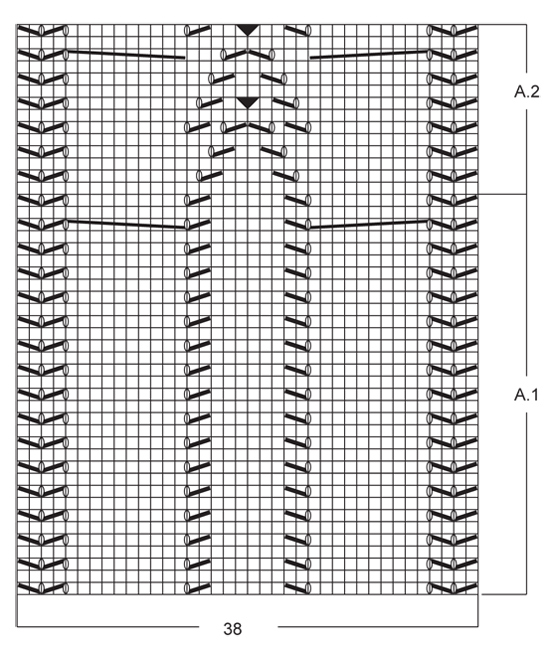 A.2

A.1

38